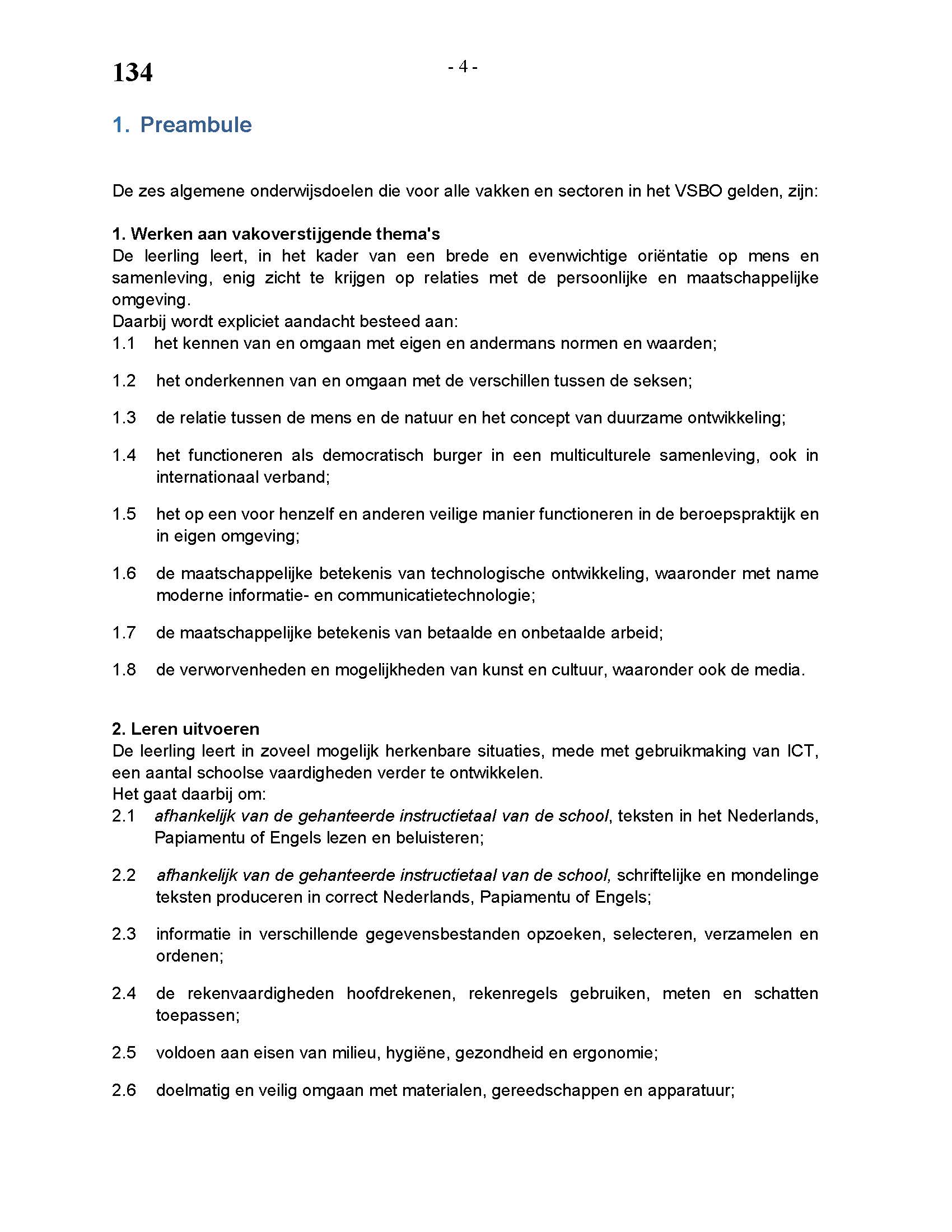 134

- 4 -

1. Preambule

De zes algemene onderwijsdoelen die voor alle vakken en sectoren in het VSBO gelden, zijn:

1. Werken aan vakoverstijgende thema's
De leerling leert, in het kader van een brede en evenwichtige oriëntatie op mens en samenleving, enig zicht te krijgen op relaties met de persoonlijke en maatschappelijke omgeving.
Daarbij wordt expliciet aandacht besteed aan:
1.1 het kennen van en omgaan met eigen en andermans normen en waarden;

1.2 het onderkennen van en omgaan met de verschillen tussen de seksen;

1.3 de relatie tussen de mens en de natuur en het concept van duurzame ontwikkeling;

1.4 het functioneren als democratisch burger in een multiculturele samenleving, ook in internationaal verband;

1.5 het op een voor henzelf en anderen veilige manier functioneren in de beroepspraktijk en in eigen omgeving;

1.6 de maatschappelijke betekenis van technologische ontwikkeling, waaronder met name moderne informatie- en communicatietechnologie;

1.7 de maatschappelijke betekenis van betaalde en onbetaalde arbeid;

1.8 de verworvenheden en mogelijkheden van kunst en cultuur, waaronder ook de media.

2. Leren uitvoeren
De leerling leert in zoveel mogelijk herkenbare situaties, mede met gebruikmaking van ICT, een aantal schoolse vaardigheden verder te ontwikkelen.
Het gaat daarbij om:
2.1 afhankelijk van de gehanteerde instructietaal van de school, teksten in het Nederlands, Papiamentu of Engels lezen en beluisteren;

2.2 afhankelijk van de gehanteerde instructietaal van de school, schriftelijke en mondelinge teksten produceren in correct Nederlands, Papiamentu of Engels;

2.3 informatie in verschillende gegevensbestanden opzoeken, selecteren, verzamelen en ordenen;

2.4 de rekenvaardigheden hoofdrekenen, rekenregels gebruiken, meten en schatten toepassen;

2.5 voldoen aan eisen van milieu, hygiëne, gezondheid en ergonomie;

2.6 doelmatig en veilig omgaan met materialen, gereedschappen en apparatuur;